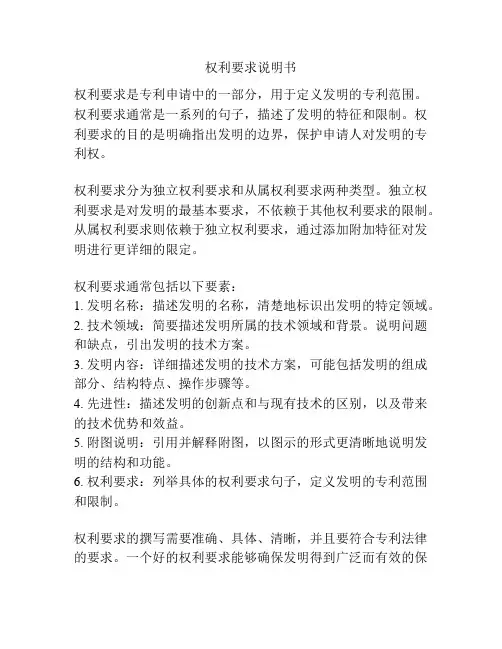 权利要求说明书

权利要求是专利申请中的一部分，用于定义发明的专利范围。权利要求通常是一系列的句子，描述了发明的特征和限制。权利要求的目的是明确指出发明的边界，保护申请人对发明的专利权。

权利要求分为独立权利要求和从属权利要求两种类型。独立权利要求是对发明的最基本要求，不依赖于其他权利要求的限制。从属权利要求则依赖于独立权利要求，通过添加附加特征对发明进行更详细的限定。

权利要求通常包括以下要素：
1. 发明名称：描述发明的名称，清楚地标识出发明的特定领域。
2. 技术领域：简要描述发明所属的技术领域和背景。说明问题和缺点，引出发明的技术方案。
3. 发明内容：详细描述发明的技术方案，可能包括发明的组成部分、结构特点、操作步骤等。
4. 先进性：描述发明的创新点和与现有技术的区别，以及带来的技术优势和效益。
5. 附图说明：引用并解释附图，以图示的形式更清晰地说明发明的结构和功能。
6. 权利要求：列举具体的权利要求句子，定义发明的专利范围和限制。

权利要求的撰写需要准确、具体、清晰，并且要符合专利法律的要求。一个好的权利要求能够确保发明得到广泛而有效的保